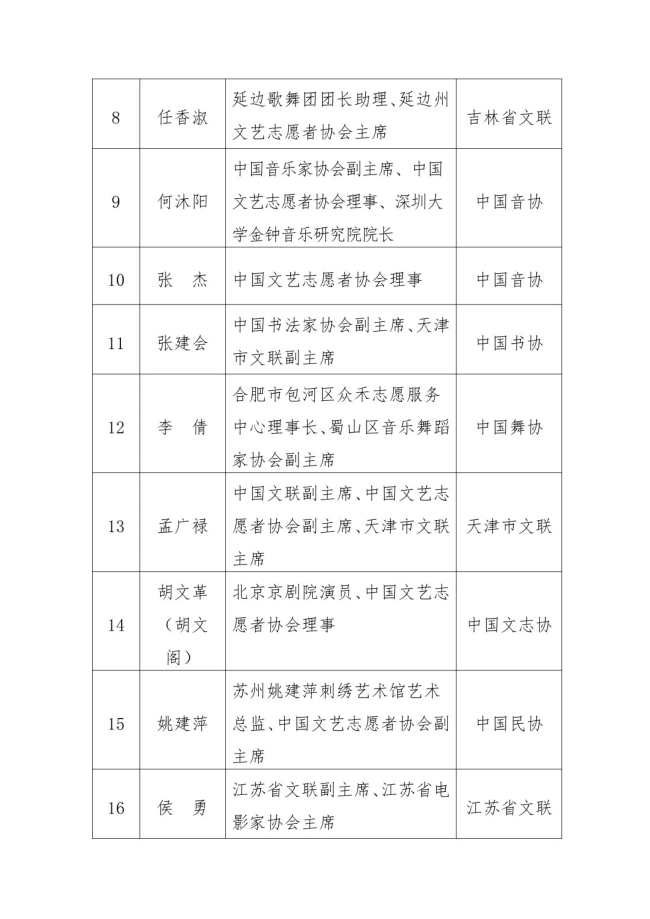 | 8 | 任香淑 | 延边歌舞团团长助理、延边州文艺志愿者协会主席 | 吉林省文联 |
|---|---|---|---|
| 9 | 何沐阳 | 中国音乐家协会副主席、中国文艺志愿者协会理事、深圳大学金钟音乐研究院院长 | 中国音协 |
| 10 | 张　杰 | 中国文艺志愿者协会理事 | 中国音协 |
| 11 | 张建会 | 中国书法家协会副主席、天津市文联副主席 | 中国书协 |
| 12 | 李　倩 | 合肥市包河区众禾志愿服务中心理事长、蜀山区音乐舞蹈家协会副主席 | 中国舞协 |
| 13 | 孟广禄 | 中国文联副主席、中国文艺志愿者协会副主席、天津市文联主席 | 天津市文联 |
| 14 | 胡文革（胡文阁） | 北京京剧院演员、中国文艺志愿者协会理事 | 中国文志协 |
| 15 | 姚建萍 | 苏州姚建萍刺绣艺术馆艺术总监、中国文艺志愿者协会副主席 | 中国民协 |
| 16 | 侯　勇 | 江苏省文联副主席、江苏省电影家协会主席 | 江苏省文联 |